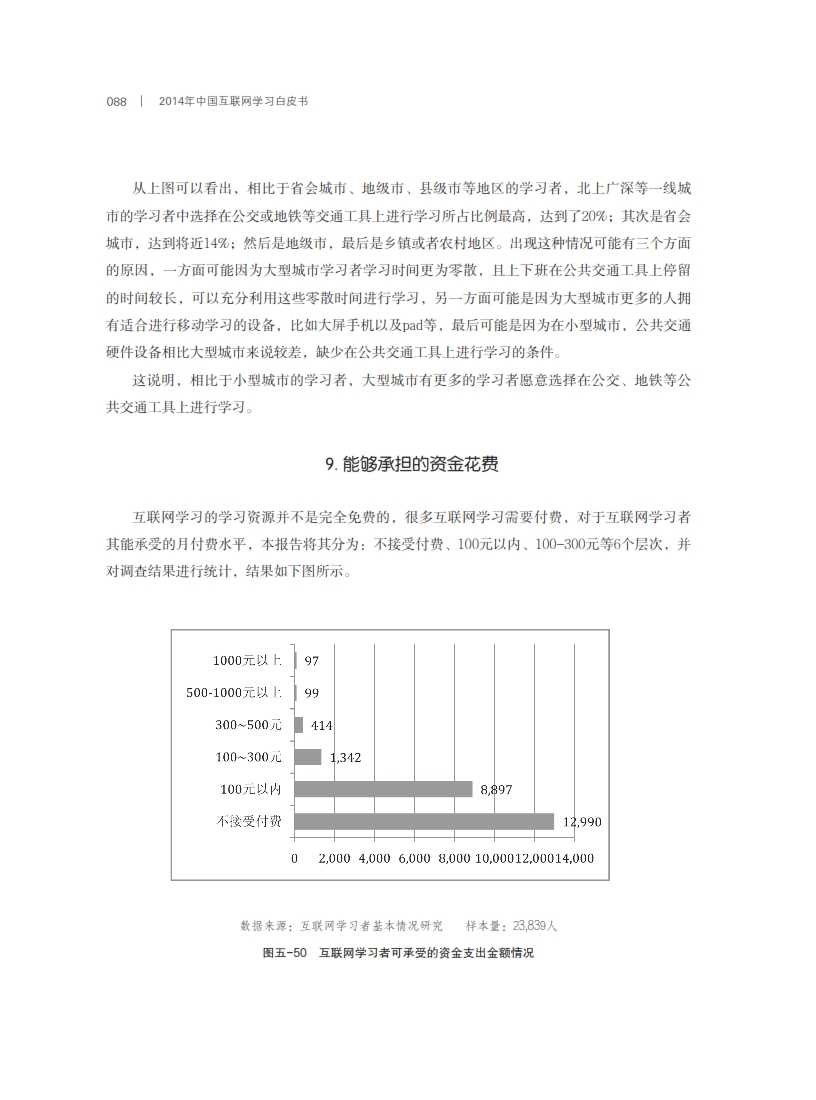 088 | 2014年中国互联网学习白皮书

从上图可以看出，相比于省会城市、地级市、县级市等地区的学习者，北上广深等一线城市的学习者中选择在公交或地铁等交通工具上进行学习所占比例最高，达到了20%；其次是省会城市，达到将近14%；然后是地级市，最后是乡镇或者农村地区。出现这种情况可能有三个方面的原因，一方面可能因为大型城市学习者学习时间更为零散，且上下班在公共交通工具上停留的时间较长，可以充分利用这些零散时间进行学习，另一方面可能是因为大型城市更多的人拥有适合进行移动学习的设备，比如大屏手机以及pad等，最后可能是因为在小型城市，公共交通硬件设备相比大型城市来说较差，缺少在公共交通工具上进行学习的条件。

这说明，相比于小型城市的学习者，大型城市有更多的学习者愿意选择在公交、地铁等公共交通工具上进行学习。

9. 能够承担的资金花费

互联网学习的学习资源并不是完全免费的，很多互联网学习需要付费，对于互联网学习者其能承受的月付费水平，本报告将其分为：不接受付费、100元以内、100-300元等6个层次，并对调查结果进行统计，结果如下图所示。

1000元以上 97
500-1000元以上 99
300~500元 414
100~300元 1,342
100元以内 8,897
不接受付费 12,990
0 2,000 4,000 6,000 8,000 10,000 12,000 14,000

数据来源：互联网学习者基本情况研究 样本量：23,839人

图五-50 互联网学习者可承受的资金支出金额情况